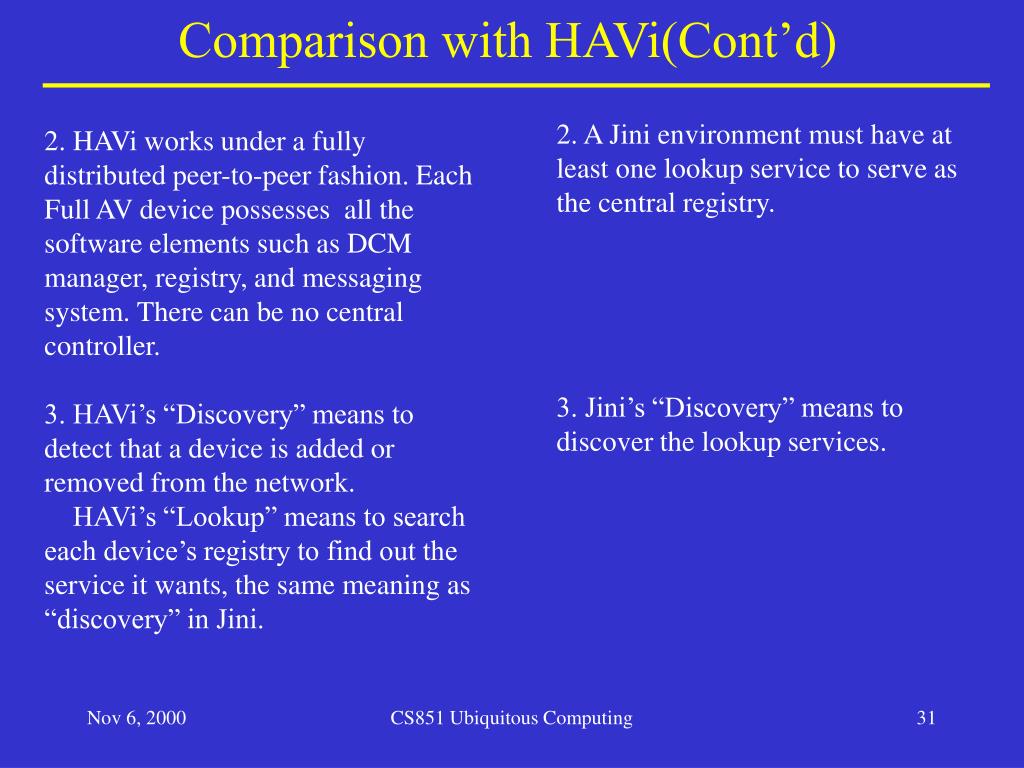 Comparison with HAVi(Cont’d)

2. HAVi works under a fully distributed peer-to-peer fashion. Each Full AV device possesses all the software elements such as DCM manager, registry, and messaging system. There can be no central controller.

3. HAVi’s “Discovery” means to detect that a device is added or removed from the network.
HAVi’s “Lookup” means to search each device’s registry to find out the service it wants, the same meaning as “discovery” in Jini.

2. A Jini environment must have at least one lookup service to serve as the central registry.

3. Jini’s “Discovery” means to discover the lookup services.

Nov 6, 2000

CS851 Ubiquitous Computing

31